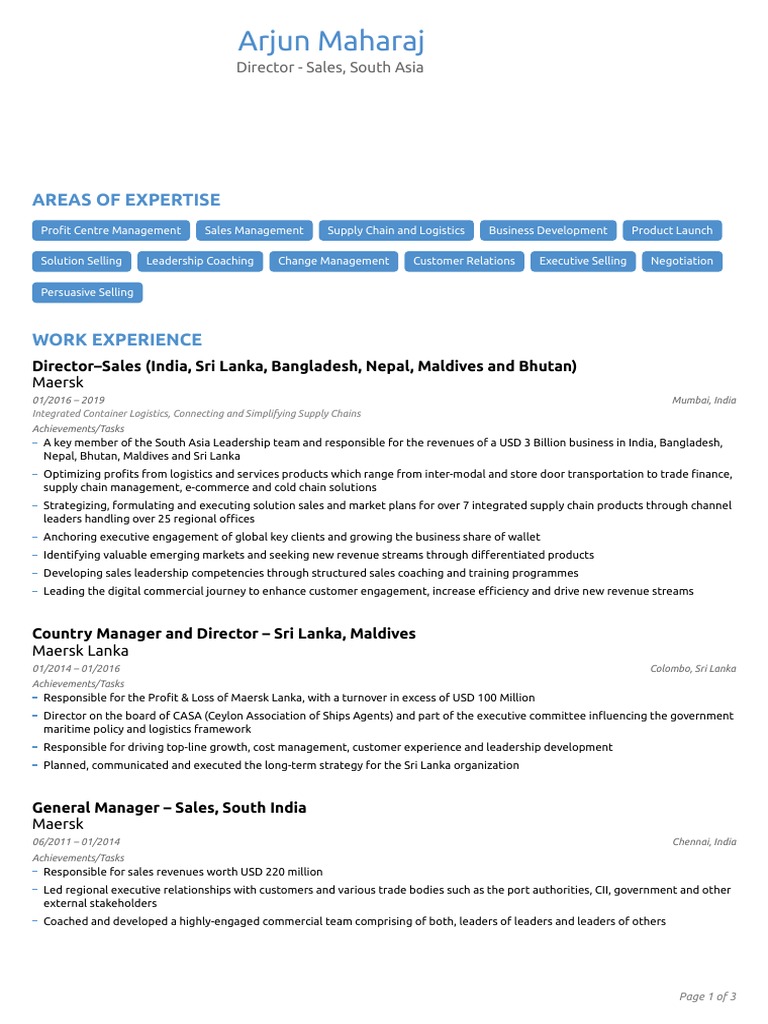 Arjun Maharaj
Director - Sales, South Asia

AREAS OF EXPERTISE

Profit Centre Management
Sales Management
Supply Chain and Logistics
Business Development
Product Launch
Solution Selling
Leadership Coaching
Change Management
Customer Relations
Executive Selling
Negotiation
Persuasive Selling

WORK EXPERIENCE

Director–Sales (India, Sri Lanka, Bangladesh, Nepal, Maldives and Bhutan)
Maersk
01/2016 – 2019
Mumbai, India
Integrated Container Logistics, Connecting and Simplifying Supply Chains
Achievements/Tasks
– A key member of the South Asia Leadership team and responsible for the revenues of a USD 3 Billion business in India, Bangladesh, Nepal, Bhutan, Maldives and Sri Lanka
– Optimizing profits from logistics and services products which range from inter-modal and store door transportation to trade finance, supply chain management, e-commerce and cold chain solutions
– Strategizing, formulating and executing solution sales and market plans for over 7 integrated supply chain products through channel leaders handling over 25 regional offices
– Anchoring executive engagement of global key clients and growing the business share of wallet
– Identifying valuable emerging markets and seeking new revenue streams through differentiated products
– Developing sales leadership competencies through structured sales coaching and training programmes
– Leading the digital commercial journey to enhance customer engagement, increase efficiency and drive new revenue streams

Country Manager and Director – Sri Lanka, Maldives
Maersk Lanka
01/2014 – 01/2016
Colombo, Sri Lanka
Achievements/Tasks
– Responsible for the Profit & Loss of Maersk Lanka, with a turnover in excess of USD 100 Million
– Director on the board of CASA (Ceylon Association of Ships Agents) and part of the executive committee influencing the government maritime policy and logistics framework
– Responsible for driving top-line growth, cost management, customer experience and leadership development
– Planned, communicated and executed the long-term strategy for the Sri Lanka organization

General Manager – Sales, South India
Maersk
06/2011 – 01/2014
Chennai, India
Achievements/Tasks
– Responsible for sales revenues worth USD 220 million
– Led regional executive relationships with customers and various trade bodies such as the port authorities, CII, government and other external stakeholders
– Coached and developed a highly-engaged commercial team comprising of both, leaders of leaders and leaders of others

Page 1 of 3